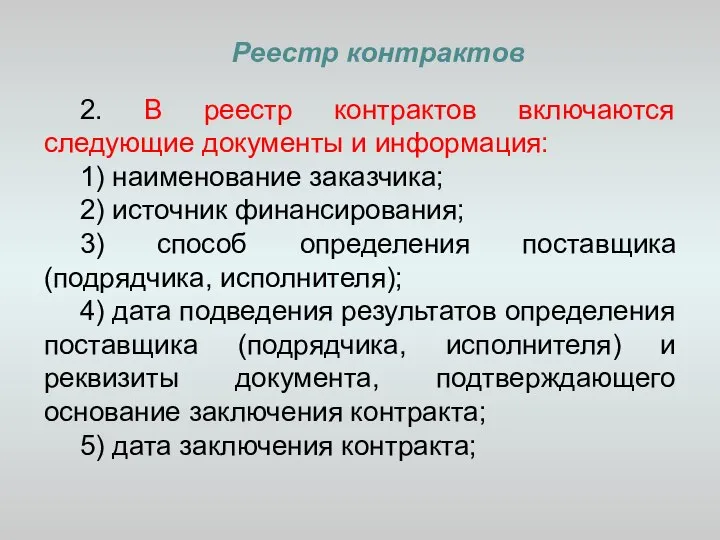 Реестр контрактов

2. В реестр контрактов включаются следующие документы и информация:

1) наименование заказчика;

2) источник финансирования;

3) способ определения поставщика (подрядчика, исполнителя);

4) дата подведения результатов определения поставщика (подрядчика, исполнителя) и реквизиты документа, подтверждающего основание заключения контракта;

5) дата заключения контракта;